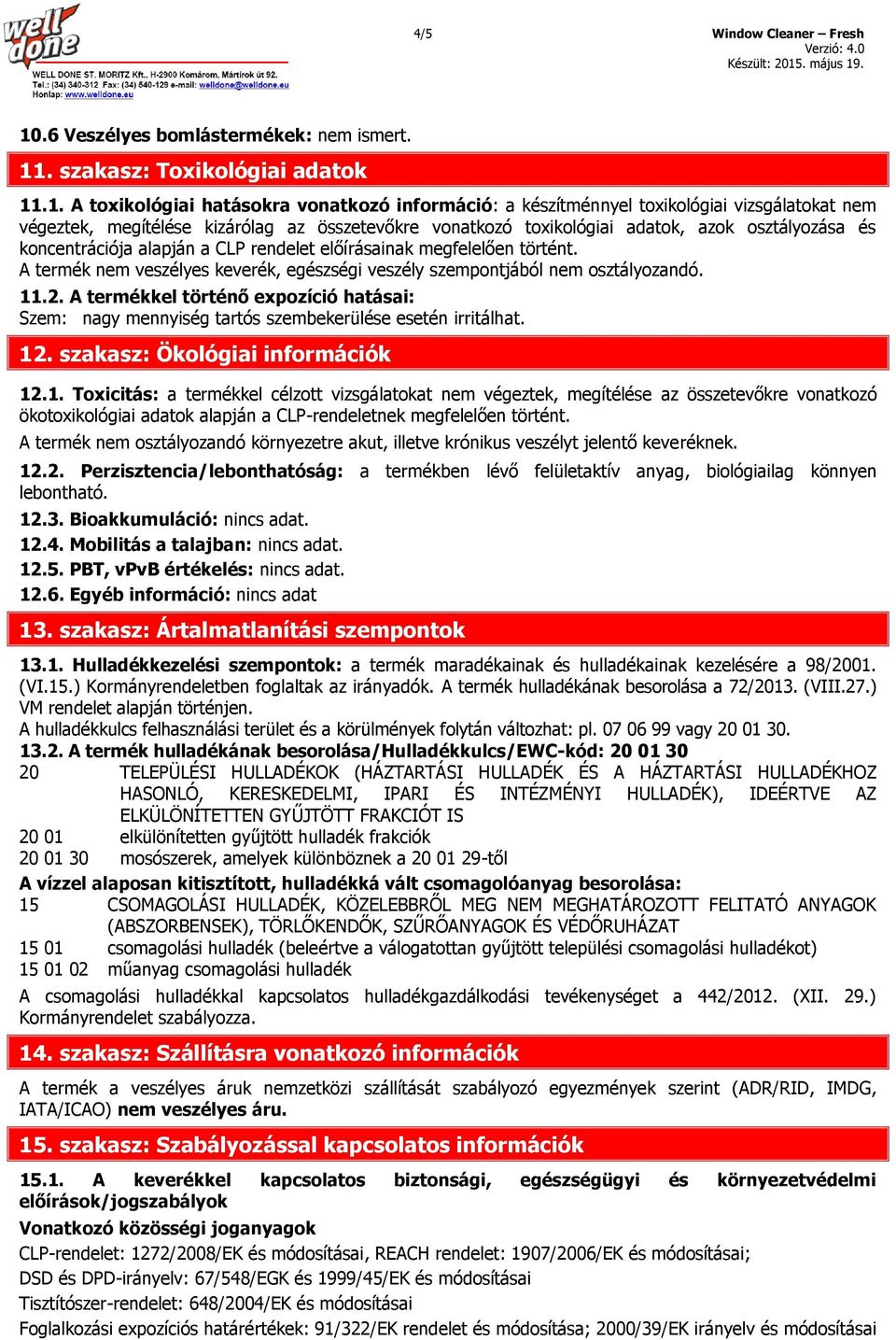 well done
WELL DONE ST. MORITZ Kft., H-2900 Komárom, Mártírok út 92.
Tel.: (34) 340-312 Fax: (34) 540-129 e-mail: welldone@welldone.eu
Honlap: www.welldone.eu

4/5

Window Cleaner – Fresh
Verzió: 4.0
Készült: 2015. május 19.

10.6 Veszélyes bomlástermékek: nem ismert.

11. szakasz: Toxikológiai adatok

11.1. A toxikológiai hatásokra vonatkozó információ: a készítménnyel toxikológiai vizsgálatokat nem végeztek, megítélése kizárólag az összetevőkre vonatkozó toxikológiai adatok, azok osztályozása és koncentrációja alapján a CLP rendelet előírásainak megfelelően történt.
A termék nem veszélyes keverék, egészségi veszély szempontjából nem osztályozandó.
11.2. A termékkel történő expozíció hatásai:
Szem: nagy mennyiség tartós szembekerülése esetén irritálhat.

12. szakasz: Ökológiai információk

12.1. Toxicitás: a termékkel célzott vizsgálatokat nem végeztek, megítélése az összetevőkre vonatkozó ökotoxikológiai adatok alapján a CLP-rendeletnek megfelelően történt.
A termék nem osztályozandó környezetre akut, illetve krónikus veszélyt jelentő keveréknek.
12.2. Perzisztencia/lebonthatóság: a termékben lévő felületaktív anyag, biológiailag könnyen lebontható.
12.3. Bioakkumuláció: nincs adat.
12.4. Mobilitás a talajban: nincs adat.
12.5. PBT, vPvB értékelés: nincs adat.
12.6. Egyéb információ: nincs adat

13. szakasz: Ártalmatlanítási szempontok

13.1. Hulladékkezelési szempontok: a termék maradékainak és hulladékainak kezelésére a 98/2001. (VI.15.) Kormányrendeletben foglaltak az irányadók. A termék hulladékának besorolása a 72/2013. (VIII.27.) VM rendelet alapján történjen.
A hulladékkulcs felhasználási terület és a körülmények folytán változhat: pl. 07 06 99 vagy 20 01 30.
13.2. A termék hulladékának besorolása/Hulladékkulcs/EWC-kód: 20 01 30
20 TELEPÜLÉSI HULLADÉKOK (HÁZTARTÁSI HULLADÉK ÉS A HÁZTARTÁSI HULLADÉKHOZ HASONLÓ, KERESKEDELMI, IPARI ÉS INTÉZMÉNYI HULLADÉK), IDEÉRTVE AZ ELKÜLÖNÍTETTEN GYŰJTÖTT FRAKCIÓT IS
20 01 elkülönítetten gyűjtött hulladék frakciók
20 01 30 mosószerek, amelyek különböznek a 20 01 29-től
A vízzel alaposan kitisztított, hulladékká vált csomagolóanyag besorolása:
15 CSOMAGOLÁSI HULLADÉK, KÖZELEBBRŐL MEG NEM MEGHATÁROZOTT FELITATÓ ANYAGOK (ABSZORBENSEK), TÖRLŐKENDŐK, SZŰRŐANYAGOK ÉS VÉDŐRUHÁZAT
15 01 csomagolási hulladék (beleértve a válogatottan gyűjtött települési csomagolási hulladékot)
15 01 02 műanyag csomagolási hulladék
A csomagolási hulladékkal kapcsolatos hulladékgazdálkodási tevékenységet a 442/2012. (XII. 29.) Kormányrendelet szabályozza.

14. szakasz: Szállításra vonatkozó információk

A termék a veszélyes áruk nemzetközi szállítását szabályozó egyezmények szerint (ADR/RID, IMDG, IATA/ICAO) nem veszélyes áru.

15. szakasz: Szabályozással kapcsolatos információk

15.1. A keverékkel kapcsolatos biztonsági, egészségügyi és környezetvédelmi előírások/jogszabályok
Vonatkozó közösségi joganyagok
CLP-rendelet: 1272/2008/EK és módosításai, REACH rendelet: 1907/2006/EK és módosításai;
DSD és DPD-irányelv: 67/548/EGK és 1999/45/EK és módosításai
Tisztítószer-rendelet: 648/2004/EK és módosításai
Foglalkozási expozíciós határértékek: 91/322/EK rendelet és módosítása; 2000/39/EK irányelv és módosításai